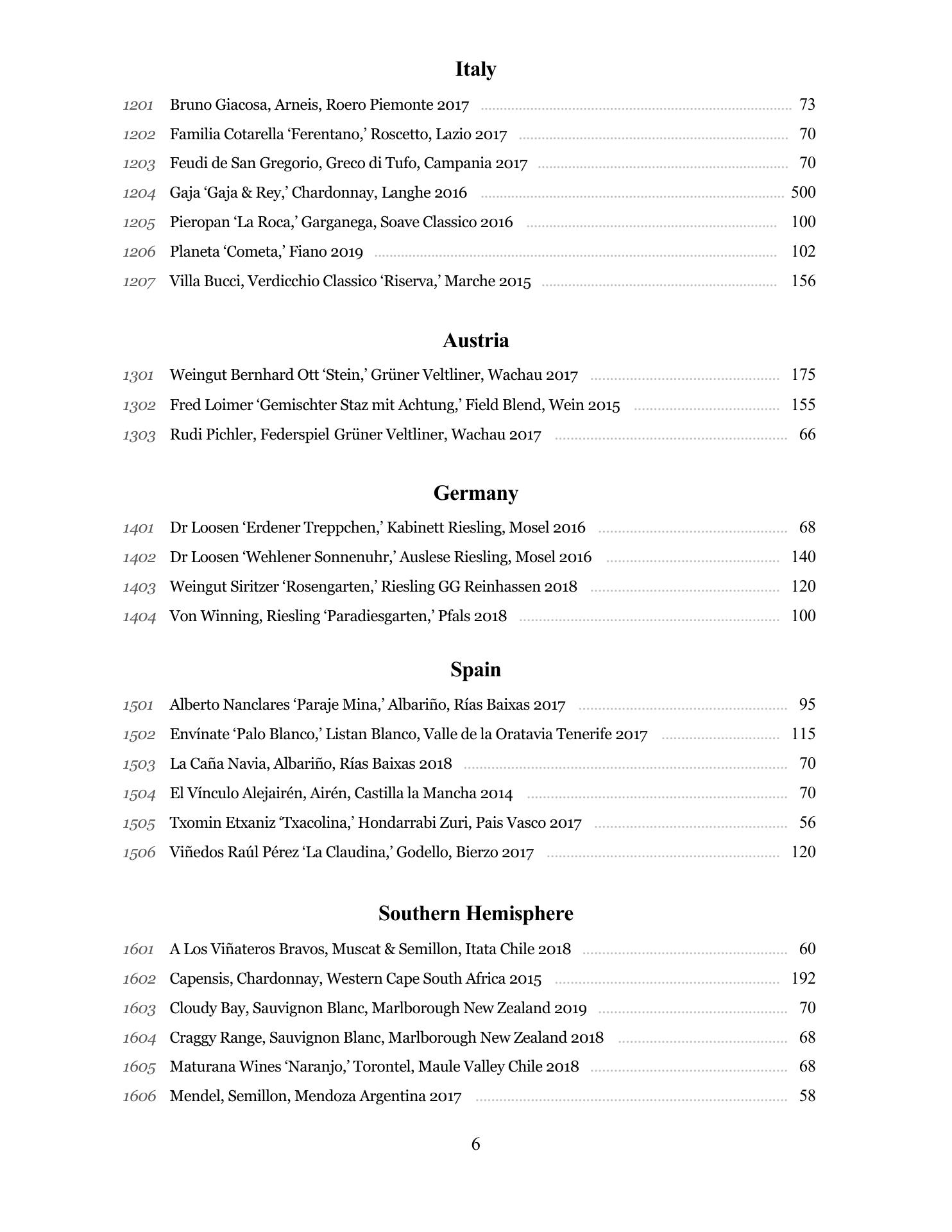 Italy

1201 Bruno Giacosa, Arneis, Roero Piemonte 2017 ........ 73
1202 Familia Cotarella ‘Ferentano,’ Roscetto, Lazio 2017 ........ 70
1203 Feudi de San Gregorio, Greco di Tufo, Campania 2017 ........ 70
1204 Gaja ‘Gaja & Rey,’ Chardonnay, Langhe 2016 ........ 500
1205 Pieropan ‘La Roca,’ Garganega, Soave Classico 2016 ........ 100
1206 Planeta ‘Cometa,’ Fiano 2019 ........ 102
1207 Villa Bucci, Verdicchio Classico ‘Riserva,’ Marche 2015 ........ 156

Austria

1301 Weingut Bernhard Ott ‘Stein,’ Grüner Veltliner, Wachau 2017 ........ 175
1302 Fred Loimer ‘Gemischter Staz mit Achtung,’ Field Blend, Wein 2015 ........ 155
1303 Rudi Pichler, Federspiel Grüner Veltliner, Wachau 2017 ........ 66

Germany

1401 Dr Loosen ‘Erdener Treppchen,’ Kabinett Riesling, Mosel 2016 ........ 68
1402 Dr Loosen ‘Wehlener Sonnenuhr,’ Auslese Riesling, Mosel 2016 ........ 140
1403 Weingut Siritzer ‘Rosengarten,’ Riesling GG Reinhassen 2018 ........ 120
1404 Von Winning, Riesling ‘Paradiesgarten,’ Pfals 2018 ........ 100

Spain

1501 Alberto Nanclares ‘Paraje Mina,’ Albariño, Rías Baixas 2017 ........ 95
1502 Envínate ‘Palo Blanco,’ Listan Blanco, Valle de la Oratavia Tenerife 2017 ........ 115
1503 La Caña Navia, Albariño, Rías Baixas 2018 ........ 70
1504 El Vínculo Alejairén, Airén, Castilla la Mancha 2014 ........ 70
1505 Txomin Etxaniz ‘Txacolina,’ Hondarrabi Zuri, Pais Vasco 2017 ........ 56
1506 Viñedos Raúl Pérez ‘La Claudina,’ Godello, Bierzo 2017 ........ 120

Southern Hemisphere

1601 A Los Viñateros Bravos, Muscat & Semillon, Itata Chile 2018 ........ 60
1602 Capensis, Chardonnay, Western Cape South Africa 2015 ........ 192
1603 Cloudy Bay, Sauvignon Blanc, Marlborough New Zealand 2019 ........ 70
1604 Craggy Range, Sauvignon Blanc, Marlborough New Zealand 2018 ........ 68
1605 Maturana Wines ‘Naranjo,’ Torontel, Maule Valley Chile 2018 ........ 68
1606 Mendel, Semillon, Mendoza Argentina 2017 ........ 58

6